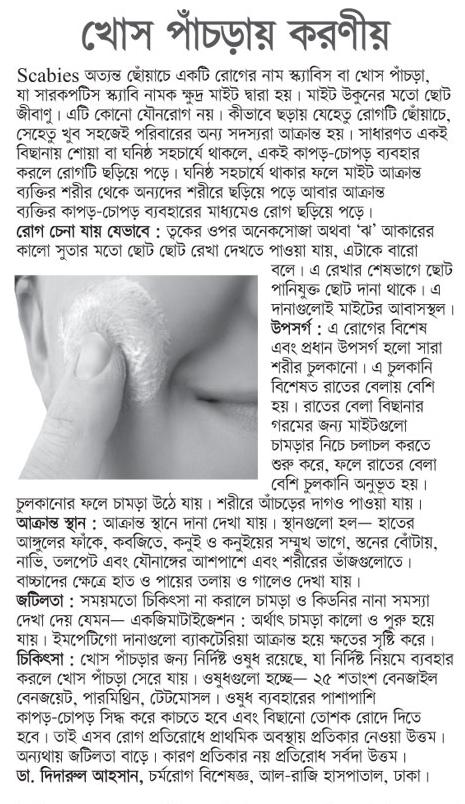 খোস পাঁচড়ায় করণীয়

Scabies অত্যন্ত ছোঁয়াচে একটি রোগের নাম স্ক্যাবিস বা খোস পাঁচড়া, যা সারকপটিস স্ক্যাবি নামক ক্ষুদ্র মাইট দ্বারা হয়। মাইট উকুনের মতো ছোট জীবাণু। এটি কোনো যৌনরোগ নয়। কীভাবে ছড়ায় যেহেতু রোগটি ছোঁয়াচে, সেহেতু খুব সহজেই পরিবারের অন্য সদস্যরা আক্রান্ত হয়। সাধারণত একই বিছানায় শোয়া বা ঘনিষ্ঠ সহচার্যে থাকলে, একই কাপড়-চোপড় ব্যবহার করলে রোগটি ছড়িয়ে পড়ে। ঘনিষ্ঠ সহচার্যে থাকার ফলে মাইট আক্রান্ত ব্যক্তির শরীর থেকে অন্যদের শরীরে ছড়িয়ে পড়ে আবার আক্রান্ত ব্যক্তির কাপড়-চোপড় ব্যবহারের মাধ্যমেও রোগ ছড়িয়ে পড়ে।

রোগ চেনা যায় যেভাবে : ত্বকের ওপর অনেকসোজা অথবা 'ঝ' আকারের কালো সুতার মতো ছোট ছোট রেখা দেখতে পাওয়া যায়, এটাকে বারো বলে। এ রেখার শেষভাগে ছোট পানিযুক্ত ছোট দানা থাকে। এ দানাগুলোই মাইটের আবাসস্থল।

উপসর্গ : এ রোগের বিশেষ এবং প্রধান উপসর্গ হলো সারা শরীর চুলকানো। এ চুলকানি বিশেষত রাতের বেলায় বেশি হয়। রাতের বেলা বিছানার গরমের জন্য মাইটগুলো চামড়ার নিচে চলাচল করতে শুরু করে, ফলে রাতের বেলা বেশি চুলকানি অনুভূত হয়। চুলকানোর ফলে চামড়া উঠে যায়। শরীরে আঁচড়ের দাগও পাওয়া যায়।

আক্রান্ত স্থান : আক্রান্ত স্থানে দানা দেখা যায়। স্থানগুলো হল— হাতের আঙ্গুলের ফাঁকে, কবজিতে, কনুই ও কনুইয়ের সম্মুখ ভাগে, স্তনের বোঁটায়, নাভি, তলপেট এবং যৌনাঙ্গের আশপাশে এবং শরীরের ভাঁজগুলোতে। বাচ্চাদের ক্ষেত্রে হাত ও পায়ের তলায় ও গালেও দেখা যায়।

জটিলতা : সময়মতো চিকিৎসা না করালে চামড়া ও কিডনির নানা সমস্যা দেখা দেয় যেমন— একজিমাটাইজেশন : অর্থাৎ চামড়া কালো ও পুরু হয়ে যায়। ইমপেটিগো দানাগুলো ব্যাকটেরিয়া আক্রান্ত হয়ে ক্ষতের সৃষ্টি করে।

চিকিৎসা : খোস পাঁচড়ার জন্য নির্দিষ্ট ওষুধ রয়েছে, যা নির্দিষ্ট নিয়মে ব্যবহার করলে খোস পাঁচড়া সেরে যায়। ওষুধগুলো হচ্ছে— ২৫ শতাংশ বেনজাইল বেনজয়েট, পারমিথ্রিন, টেটমোসল। ওষুধ ব্যবহারের পাশাপাশি কাপড়-চোপড় সিদ্ধ করে কাচতে হবে এবং বিছানো তোশক রোদে দিতে হবে। তাই এসব রোগ প্রতিরোধে প্রাথমিক অবস্থায় প্রতিকার নেওয়া উত্তম। অন্যথায় জটিলতা বাড়ে। কারণ প্রতিকার নয় প্রতিরোধ সর্বদা উত্তম।

ডা. দিদারুল আহসান, চর্মরোগ বিশেষজ্ঞ, আল-রাজি হাসপাতাল, ঢাকা।